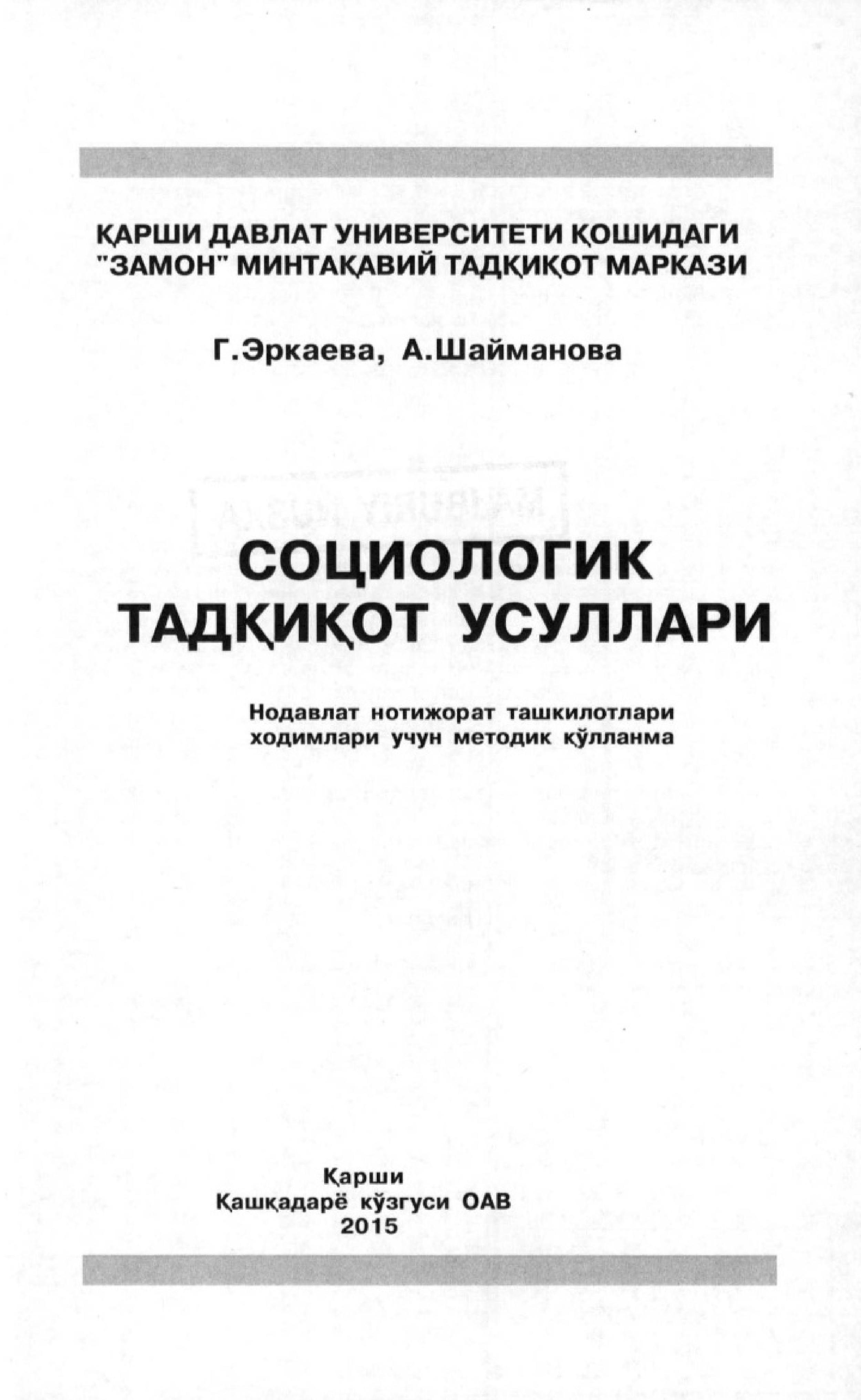 ҚАРШИ ДАВЛАТ УНИВЕРСИТЕТИ ҚОШИДАГИ "ЗАМОН" МИНТАҚАВИЙ ТАДҚИҚОТ МАРКАЗИ

Г.Эркаева, А.Шайманова

СОЦИОЛОГИК ТАДҚИҚОТ УСУЛЛАРИ

Нодавлат нотижорат ташкилотлари ходимлари учун методик қўлланма

Қарши
Қашқадарё кўзгуси ОАВ
2015